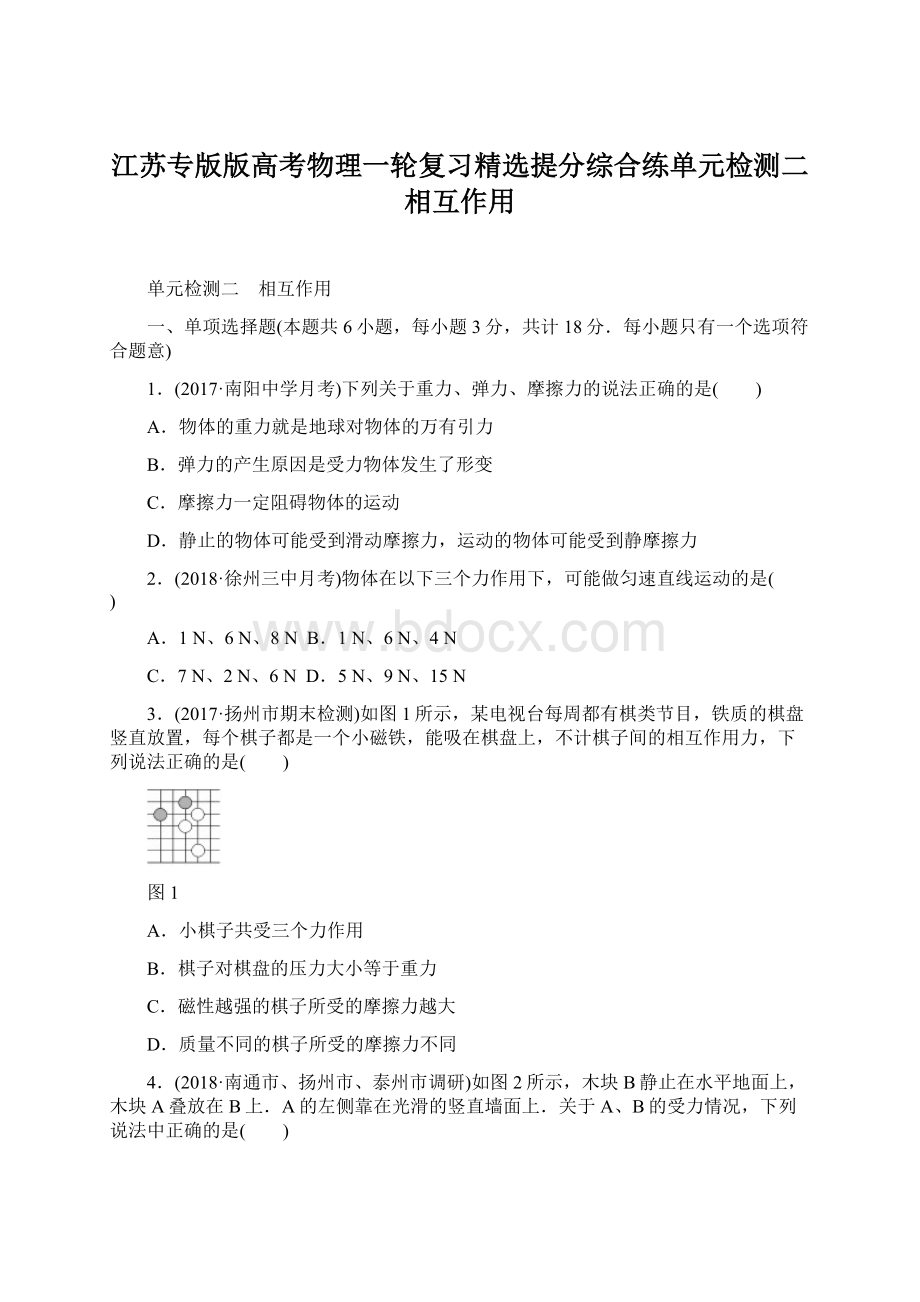 江苏专版版高考物理一轮复习精选提分综合练单元检测二相互作用

单元检测二　相互作用

一、单项选择题(本题共6小题，每小题3分，共计18分．每小题只有一个选项符合题意)

1．(2017·南阳中学月考)下列关于重力、弹力、摩擦力的说法正确的是(　　)

A．物体的重力就是地球对物体的万有引力

B．弹力的产生原因是受力物体发生了形变

C．摩擦力一定阻碍物体的运动

D．静止的物体可能受到滑动摩擦力，运动的物体可能受到静摩擦力

2．(2018·徐州三中月考)物体在以下三个力作用下，可能做匀速直线运动的是(　　)

A．1 N、6 N、8 N B．1 N、6 N、4 N

C．7 N、2 N、6 N D．5 N、9 N、15 N

www.bdocx.com

3．(2017·扬州市期末检测)如图1所示，某电视台每周都有棋类节目，铁质的棋盘竖直放置，每个棋子都是一个小磁铁，能吸在棋盘上，不计棋子间的相互作用力，下列说法正确的是(　　)

图1

A．小棋子共受三个力作用

B．棋子对棋盘的压力大小等于重力

C．磁性越强的棋子所受的摩擦力越大

D．质量不同的棋子所受的摩擦力不同

4．(2018·南通市、扬州市、泰州市调研)如图2所示，木块B静止在水平地面上，木块A叠放在B上．A的左侧靠在光滑的竖直墙面上．关于A、B的受力情况，下列说法中正确的是(　　)